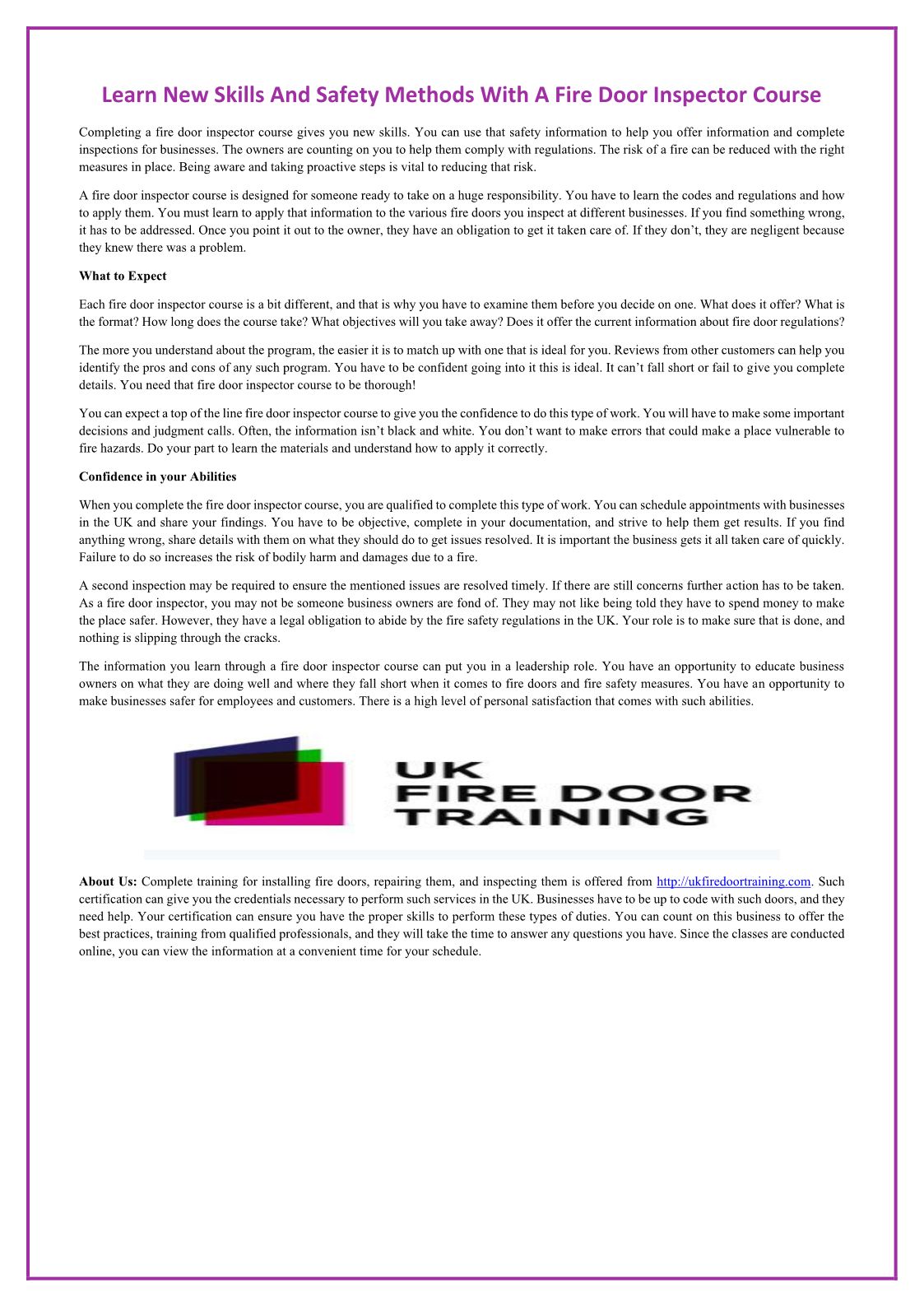 Learn New Skills And Safety Methods With A Fire Door Inspector Course

Completing a fire door inspector course gives you new skills. You can use that safety information to help you offer information and complete inspections for businesses. The owners are counting on you to help them comply with regulations. The risk of a fire can be reduced with the right measures in place. Being aware and taking proactive steps is vital to reducing that risk.

A fire door inspector course is designed for someone ready to take on a huge responsibility. You have to learn the codes and regulations and how to apply them. You must learn to apply that information to the various fire doors you inspect at different businesses. If you find something wrong, it has to be addressed. Once you point it out to the owner, they have an obligation to get it taken care of. If they don't, they are negligent because they knew there was a problem.

What to Expect

Each fire door inspector course is a bit different, and that is why you have to examine them before you decide on one. What does it offer? What is the format? How long does the course take? What objectives will you take away? Does it offer the current information about fire door regulations?

The more you understand about the program, the easier it is to match up with one that is ideal for you. Reviews from other customers can help you identify the pros and cons of any such program. You have to be confident going into it this is ideal. It can't fall short or fail to give you complete details. You need that fire door inspector course to be thorough!

You can expect a top of the line fire door inspector course to give you the confidence to do this type of work. You will have to make some important decisions and judgment calls. Often, the information isn't black and white. You don't want to make errors that could make a place vulnerable to fire hazards. Do your part to learn the materials and understand how to apply it correctly.

Confidence in your Abilities

When you complete the fire door inspector course, you are qualified to complete this type of work. You can schedule appointments with businesses in the UK and share your findings. You have to be objective, complete in your documentation, and strive to help them get results. If you find anything wrong, share details with them on what they should do to get issues resolved. It is important the business gets it all taken care of quickly. Failure to do so increases the risk of bodily harm and damages due to a fire.

A second inspection may be required to ensure the mentioned issues are resolved timely. If there are still concerns further action has to be taken. As a fire door inspector, you may not be someone business owners are fond of. They may not like being told they have to spend money to make the place safer. However, they have a legal obligation to abide by the fire safety regulations in the UK. Your role is to make sure that is done, and nothing is slipping through the cracks.

The information you learn through a fire door inspector course can put you in a leadership role. You have an opportunity to educate business owners on what they are doing well and where they fall short when it comes to fire doors and fire safety measures. You have an opportunity to make businesses safer for employees and customers. There is a high level of personal satisfaction that comes with such abilities.

UK FIRE DOOR TRAINING

About Us: Complete training for installing fire doors, repairing them, and inspecting them is offered from http://ukfiredoortraining.com. Such certification can give you the credentials necessary to perform such services in the UK. Businesses have to be up to code with such doors, and they need help. Your certification can ensure you have the proper skills to perform these types of duties. You can count on this business to offer the best practices, training from qualified professionals, and they will take the time to answer any questions you have. Since the classes are conducted online, you can view the information at a convenient time for your schedule.